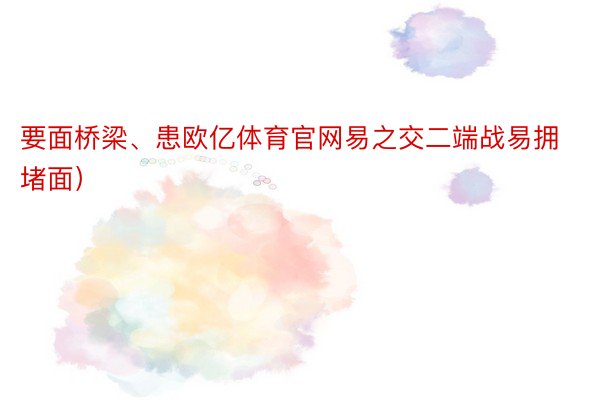 要面桥梁、患欧亿体育官网易之交二端战易拥堵面）